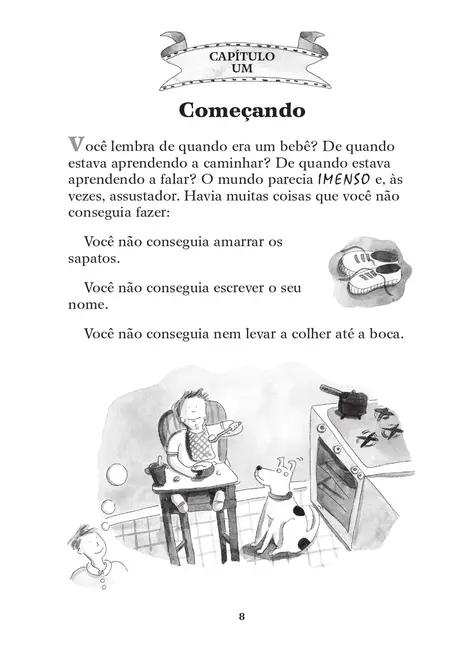 CAPÍTULO UM

Começando

Você lembra de quando era um bebê? De quando estava aprendendo a caminhar? De quando estava aprendendo a falar? O mundo parecia IMENSO e, às vezes, assustador. Havia muitas coisas que você não conseguia fazer:

Você não conseguia amarrar os sapatos.

Você não conseguia escrever o seu nome.

Você não conseguia nem levar a colher até a boca.

8